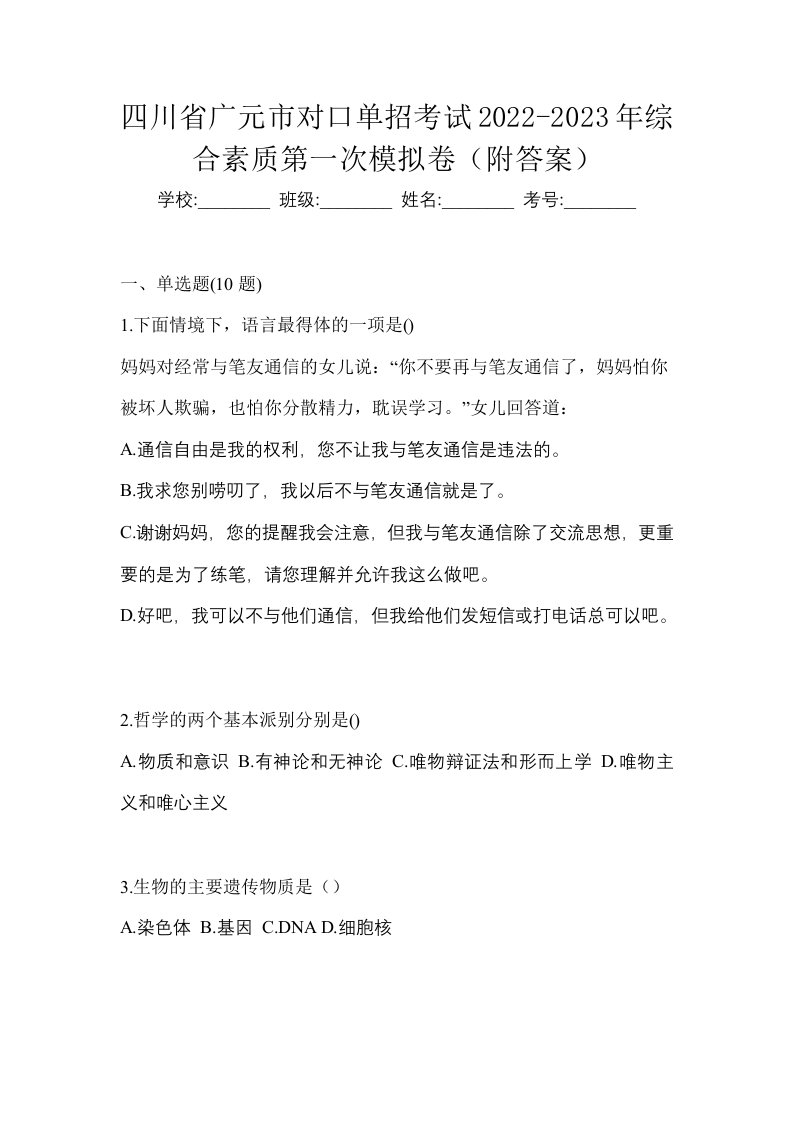 四川省广元市对口单招考试2022-2023年综合素质第一次模拟卷（附答案）

学校:________ 班级:________ 姓名:________ 考号:________

一、单选题(10 题)

1.下面情境下，语言最得体的一项是()

妈妈对经常与笔友通信的女儿说：“你不要再与笔友通信了，妈妈怕你被坏人欺骗，也怕你分散精力，耽误学习。”女儿回答道：

A.通信自由是我的权利，您不让我与笔友通信是违法的。

B.我求您别唠叨了，我以后不与笔友通信就是了。

C.谢谢妈妈，您的提醒我会注意，但我与笔友通信除了交流思想，更重要的是为了练笔，请您理解并允许我这么做吧。

D.好吧，我可以不与他们通信，但我给他们发短信或打电话总可以吧。

2.哲学的两个基本派别分别是()

A.物质和意识 B.有神论和无神论 C.唯物辩证法和形而上学 D.唯物主义和唯心主义

3.生物的主要遗传物质是（）

A.染色体 B.基因 C.DNA D.细胞核